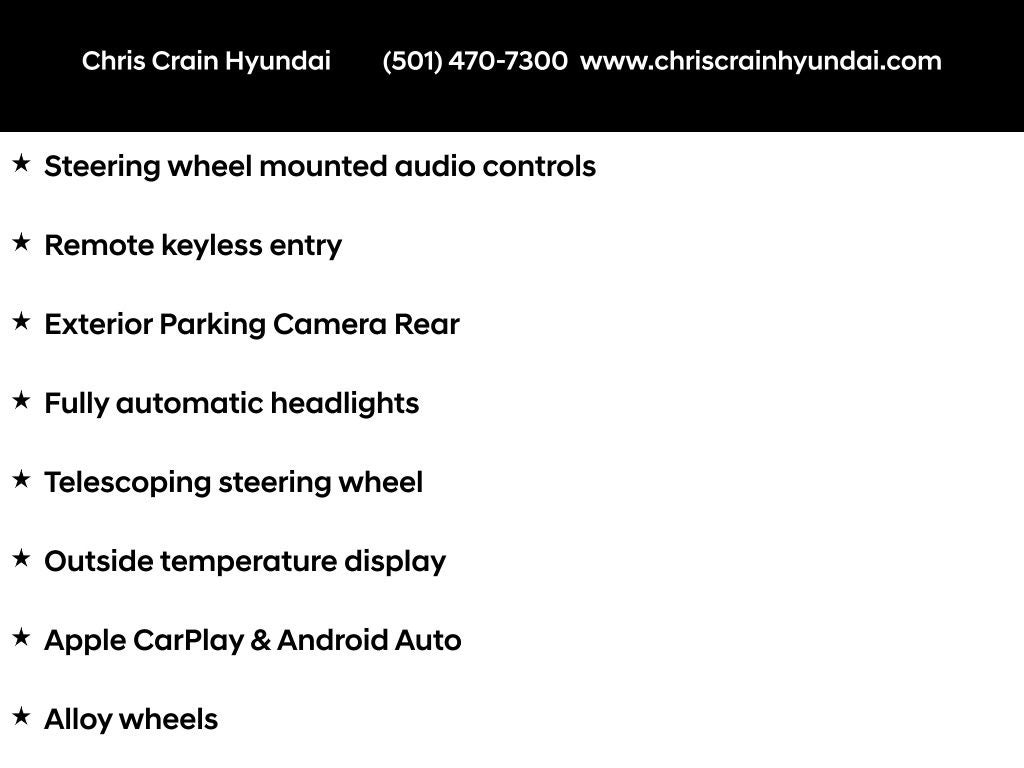 Chris Crain Hyundai (501) 470-7300 www.chriscrainhyundai.com

★ Steering wheel mounted audio controls

★ Remote keyless entry

★ Exterior Parking Camera Rear

★ Fully automatic headlights

★ Telescoping steering wheel

★ Outside temperature display

★ Apple CarPlay & Android Auto

★ Alloy wheels